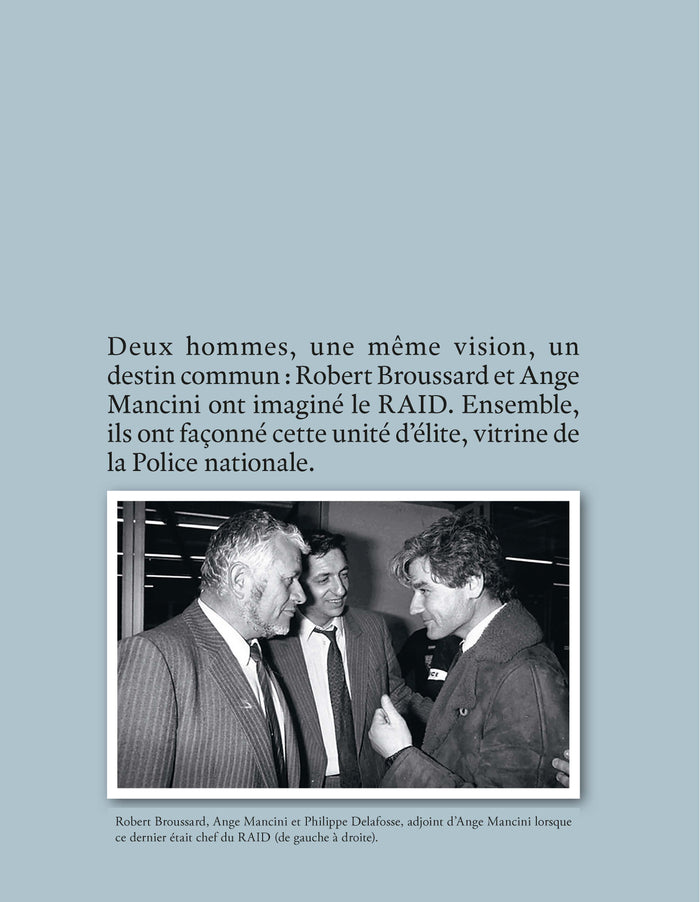 Deux hommes, une même vision, un destin commun : Robert Broussard et Ange Mancini ont imaginé le RAID. Ensemble, ils ont façonné cette unité d'élite, vitrine de la Police nationale.

Robert Broussard, Ange Mancini et Philippe Delafosse, adjoint d'Ange Mancini lorsque ce dernier était chef du RAID (de gauche à droite).